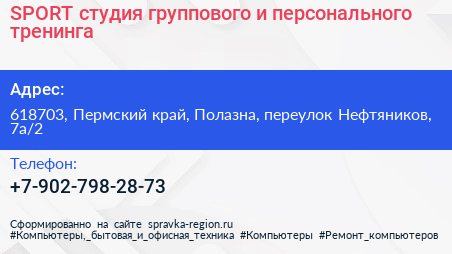 SPORT студия группового и персонального тренинга

Адрес:

618703, Пермский край, Полазна, переулок Нефтяников, 7а/2

Телефон:

+7-902-798-28-73

Сформированно на сайте spravka-region.ru
#Компьютеры,_бытовая_и_офисная_техника #Компьютеры #Ремонт_компьютеров